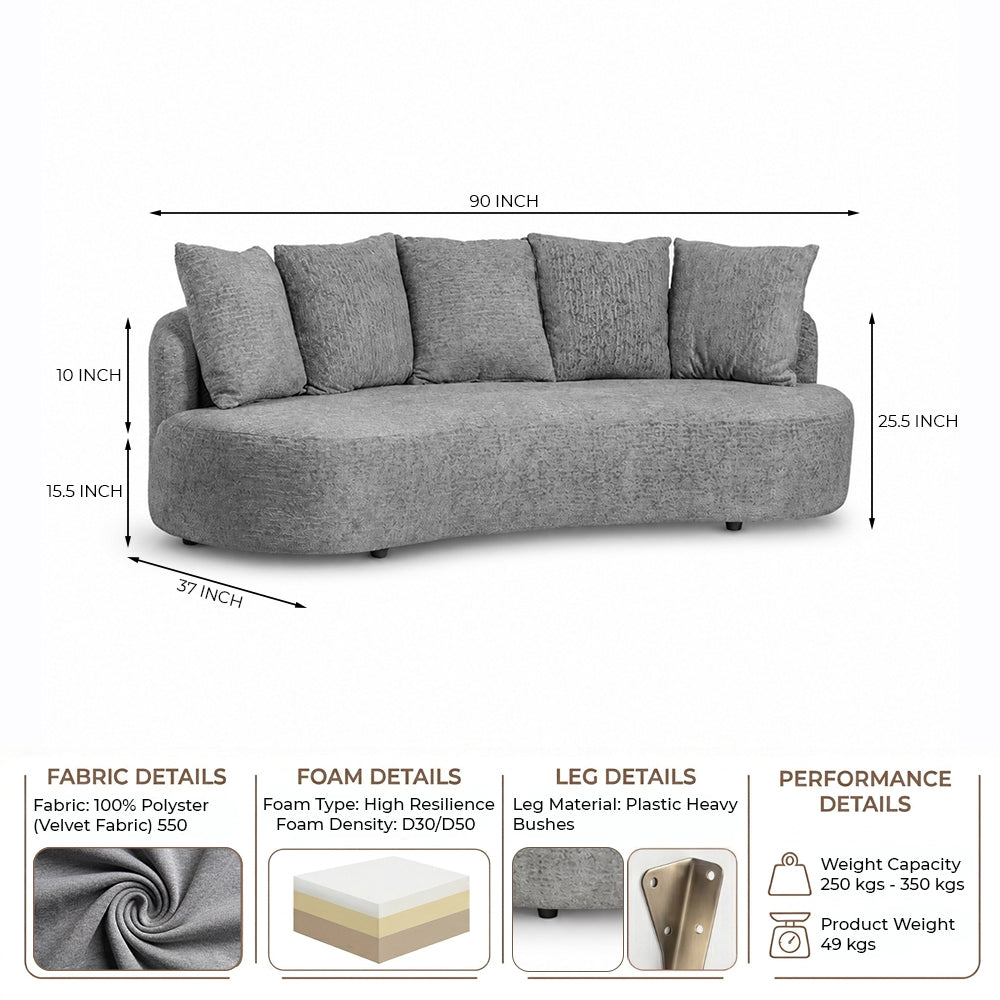 90 INCH

10 INCH

15.5 INCH

25.5 INCH

37 INCH

FABRIC DETAILS
Fabric: 100% Polyster (Velvet Fabric) 550

FOAM DETAILS
Foam Type: High Resilience
Foam Density: D30/D50

LEG DETAILS
Leg Material: Plastic Heavy Bushes

PERFORMANCE DETAILS
Weight Capacity 250 kgs - 350 kgs
Product Weight 49 kgs